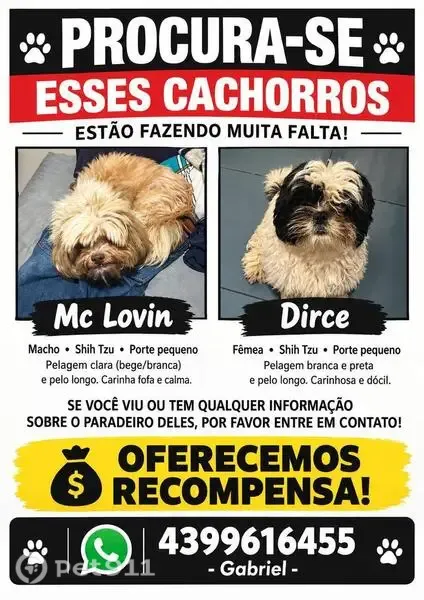 PROCURA-SE
ESSES CACHORROS
ESTÃO FAZENDO MUITA FALTA!

Mc Lovin
Macho • Shih Tzu • Porte pequeno
Pelagem clara (bege/branca) e pelo longo. Carinha fofa e calma.

Dirce
Fêmea • Shih Tzu • Porte pequeno
Pelagem branca e preta e pelo longo. Carinhosa e dócil.

SE VOCÊ VIU OU TEM QUALQUER INFORMAÇÃO SOBRE O PARADEIRO DELES, POR FAVOR ENTRE EM CONTATO!

$
OFERECEMOS RECOMPENSA!

4399616455
- Gabriel -

Pet911